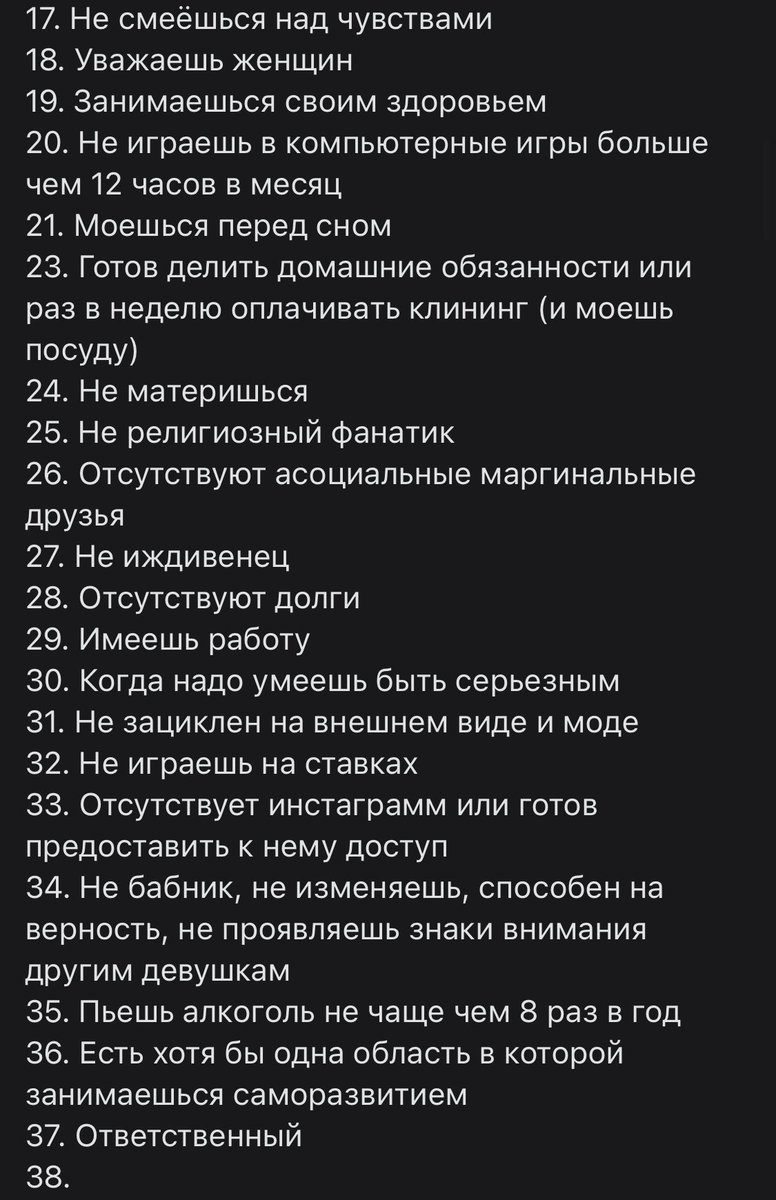 17. Не смеёшься над чувствами
18. Уважаешь женщин
19. Занимаешься своим здоровьем
20. Не играешь в компьютерные игры больше чем 12 часов в месяц
21. Моешься перед сном
23. Готов делить домашние обязанности или раз в неделю оплачивать клининг (и моешь посуду)
24. Не материшься
25. Не религиозный фанатик
26. Отсутствуют асоциальные маргинальные друзья
27. Не иждивенец
28. Отсутствуют долги
29. Имеешь работу
30. Когда надо умеешь быть серьезным
31. Не зациклен на внешнем виде и моде
32. Не играешь на ставках
33. Отсутствует инстаграмм или готов предоставить к нему доступ
34. Не бабник, не изменяешь, способен на верность, не проявляешь знаки внимания другим девушкам
35. Пьешь алкоголь не чаще чем 8 раз в год
36. Есть хотя бы одна область в которой занимаешься саморазвитием
37. Ответственный
38.